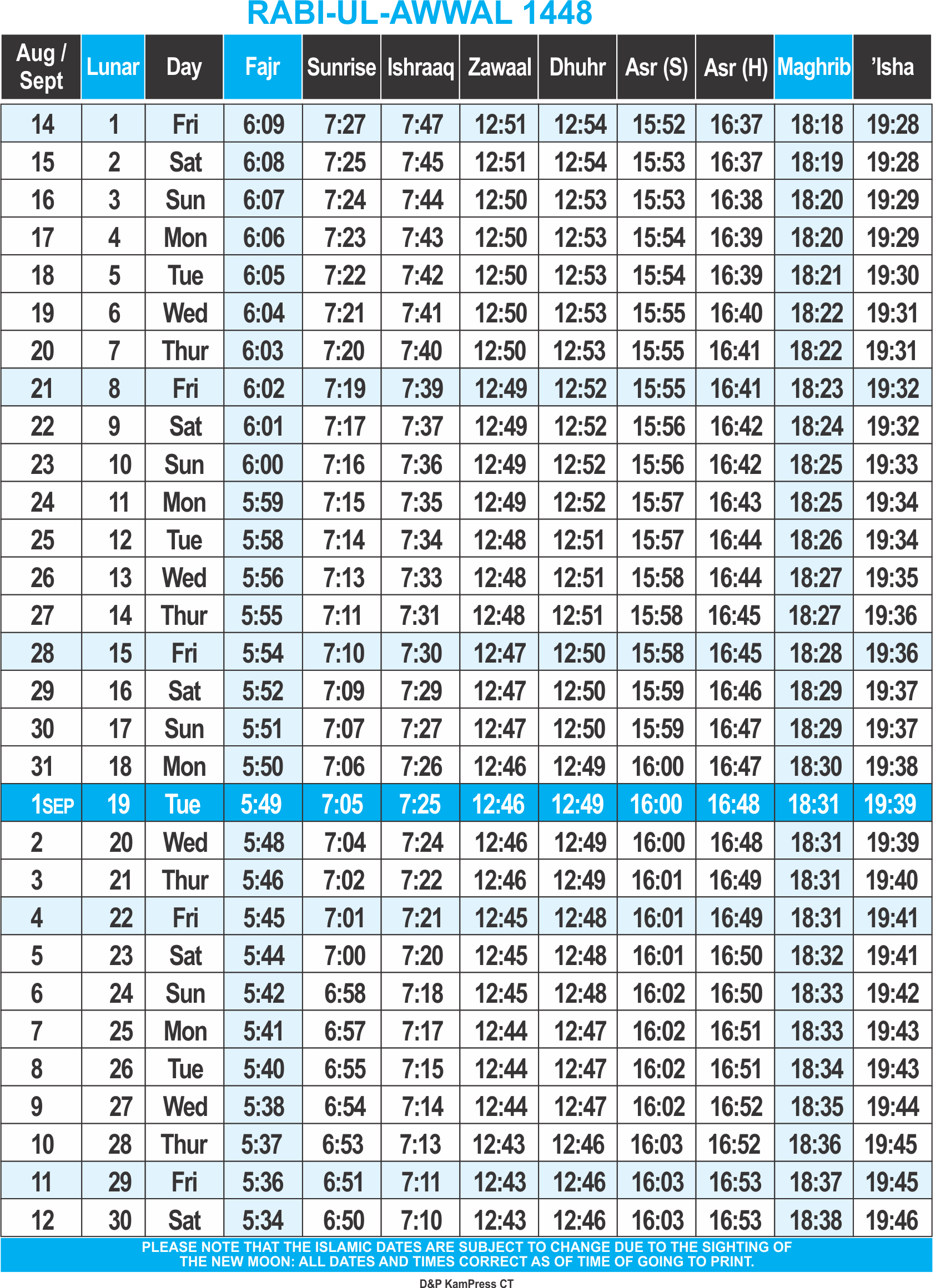 RABI-UL-AWWAL 1448

| Aug / Sept | Lunar | Day | Fajr | Sunrise | Ishraaq | Zawaal | Dhuhr | Asr (S) | Asr (H) | Maghrib | 'Isha |
|---|---|---|---|---|---|---|---|---|---|---|---|
| 14 | 1 | Fri | 6:09 | 7:27 | 7:47 | 12:51 | 12:54 | 15:52 | 16:37 | 18:18 | 19:28 |
| 15 | 2 | Sat | 6:08 | 7:25 | 7:45 | 12:51 | 12:54 | 15:53 | 16:37 | 18:19 | 19:28 |
| 16 | 3 | Sun | 6:07 | 7:24 | 7:44 | 12:50 | 12:53 | 15:53 | 16:38 | 18:20 | 19:29 |
| 17 | 4 | Mon | 6:06 | 7:23 | 7:43 | 12:50 | 12:53 | 15:54 | 16:39 | 18:20 | 19:29 |
| 18 | 5 | Tue | 6:05 | 7:22 | 7:42 | 12:50 | 12:53 | 15:54 | 16:39 | 18:21 | 19:30 |
| 19 | 6 | Wed | 6:04 | 7:21 | 7:41 | 12:50 | 12:53 | 15:55 | 16:40 | 18:22 | 19:31 |
| 20 | 7 | Thur | 6:03 | 7:20 | 7:40 | 12:50 | 12:53 | 15:55 | 16:41 | 18:22 | 19:31 |
| 21 | 8 | Fri | 6:02 | 7:19 | 7:39 | 12:49 | 12:52 | 15:55 | 16:41 | 18:23 | 19:32 |
| 22 | 9 | Sat | 6:01 | 7:17 | 7:37 | 12:49 | 12:52 | 15:56 | 16:42 | 18:24 | 19:32 |
| 23 | 10 | Sun | 6:00 | 7:16 | 7:36 | 12:49 | 12:52 | 15:56 | 16:42 | 18:25 | 19:33 |
| 24 | 11 | Mon | 5:59 | 7:15 | 7:35 | 12:49 | 12:52 | 15:57 | 16:43 | 18:25 | 19:34 |
| 25 | 12 | Tue | 5:58 | 7:14 | 7:34 | 12:48 | 12:51 | 15:57 | 16:44 | 18:26 | 19:34 |
| 26 | 13 | Wed | 5:56 | 7:13 | 7:33 | 12:48 | 12:51 | 15:58 | 16:44 | 18:27 | 19:35 |
| 27 | 14 | Thur | 5:55 | 7:11 | 7:31 | 12:48 | 12:51 | 15:58 | 16:45 | 18:27 | 19:36 |
| 28 | 15 | Fri | 5:54 | 7:10 | 7:30 | 12:47 | 12:50 | 15:58 | 16:45 | 18:28 | 19:36 |
| 29 | 16 | Sat | 5:52 | 7:09 | 7:29 | 12:47 | 12:50 | 15:59 | 16:46 | 18:29 | 19:37 |
| 30 | 17 | Sun | 5:51 | 7:07 | 7:27 | 12:47 | 12:50 | 15:59 | 16:47 | 18:29 | 19:37 |
| 31 | 18 | Mon | 5:50 | 7:06 | 7:26 | 12:46 | 12:49 | 16:00 | 16:47 | 18:30 | 19:38 |
| 1SEP | 19 | Tue | 5:49 | 7:05 | 7:25 | 12:46 | 12:49 | 16:00 | 16:48 | 18:31 | 19:39 |
| 2 | 20 | Wed | 5:48 | 7:04 | 7:24 | 12:46 | 12:49 | 16:00 | 16:48 | 18:31 | 19:39 |
| 3 | 21 | Thur | 5:46 | 7:02 | 7:22 | 12:46 | 12:49 | 16:01 | 16:49 | 18:31 | 19:40 |
| 4 | 22 | Fri | 5:45 | 7:01 | 7:21 | 12:45 | 12:48 | 16:01 | 16:49 | 18:31 | 19:41 |
| 5 | 23 | Sat | 5:44 | 7:00 | 7:20 | 12:45 | 12:48 | 16:01 | 16:50 | 18:32 | 19:41 |
| 6 | 24 | Sun | 5:42 | 6:58 | 7:18 | 12:45 | 12:48 | 16:02 | 16:50 | 18:33 | 19:42 |
| 7 | 25 | Mon | 5:41 | 6:57 | 7:17 | 12:44 | 12:47 | 16:02 | 16:51 | 18:33 | 19:43 |
| 8 | 26 | Tue | 5:40 | 6:55 | 7:15 | 12:44 | 12:47 | 16:02 | 16:51 | 18:34 | 19:43 |
| 9 | 27 | Wed | 5:38 | 6:54 | 7:14 | 12:44 | 12:47 | 16:02 | 16:52 | 18:35 | 19:44 |
| 10 | 28 | Thur | 5:37 | 6:53 | 7:13 | 12:43 | 12:46 | 16:03 | 16:52 | 18:36 | 19:45 |
| 11 | 29 | Fri | 5:36 | 6:51 | 7:11 | 12:43 | 12:46 | 16:03 | 16:53 | 18:37 | 19:45 |
| 12 | 30 | Sat | 5:34 | 6:50 | 7:10 | 12:43 | 12:46 | 16:03 | 16:53 | 18:38 | 19:46 |

PLEASE NOTE THAT THE ISLAMIC DATES ARE SUBJECT TO CHANGE DUE TO THE SIGHTING OF THE NEW MOON: ALL DATES AND TIMES CORRECT AS OF TIME OF GOING TO PRINT.

D&P KamPress CT